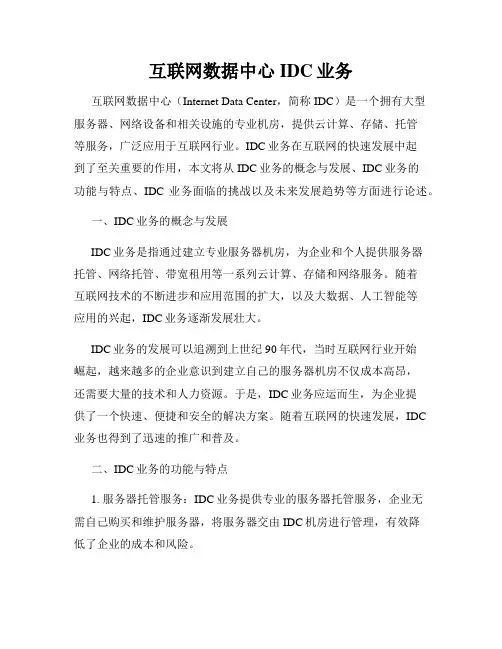 互联网数据中心 IDC 业务

互联网数据中心（Internet Data Center，简称 IDC）是一个拥有大型服务器、网络设备和相关设施的专业机房，提供云计算、存储、托管等服务，广泛应用于互联网行业。IDC 业务在互联网的快速发展中起到了至关重要的作用，本文将从 IDC 业务的概念与发展、IDC 业务的功能与特点、IDC 业务面临的挑战以及未来发展趋势等方面进行论述。

一、IDC 业务的概念与发展

IDC 业务是指通过建立专业服务器机房，为企业和个人提供服务器托管、网络托管、带宽租用等一系列云计算、存储和网络服务。随着互联网技术的不断进步和应用范围的扩大，以及大数据、人工智能等应用的兴起，IDC 业务逐渐发展壮大。

IDC 业务的发展可以追溯到上世纪 90 年代，当时互联网行业开始崛起，越来越多的企业意识到建立自己的服务器机房不仅成本高昂，还需要大量的技术和人力资源。于是，IDC 业务应运而生，为企业提供了一个快速、便捷和安全的解决方案。随着互联网的快速发展，IDC 业务也得到了迅速的推广和普及。

二、IDC 业务的功能与特点

1. 服务器托管服务：IDC 业务提供专业的服务器托管服务，企业无需自己购买和维护服务器，将服务器交由 IDC 机房进行管理，有效降低了企业的成本和风险。